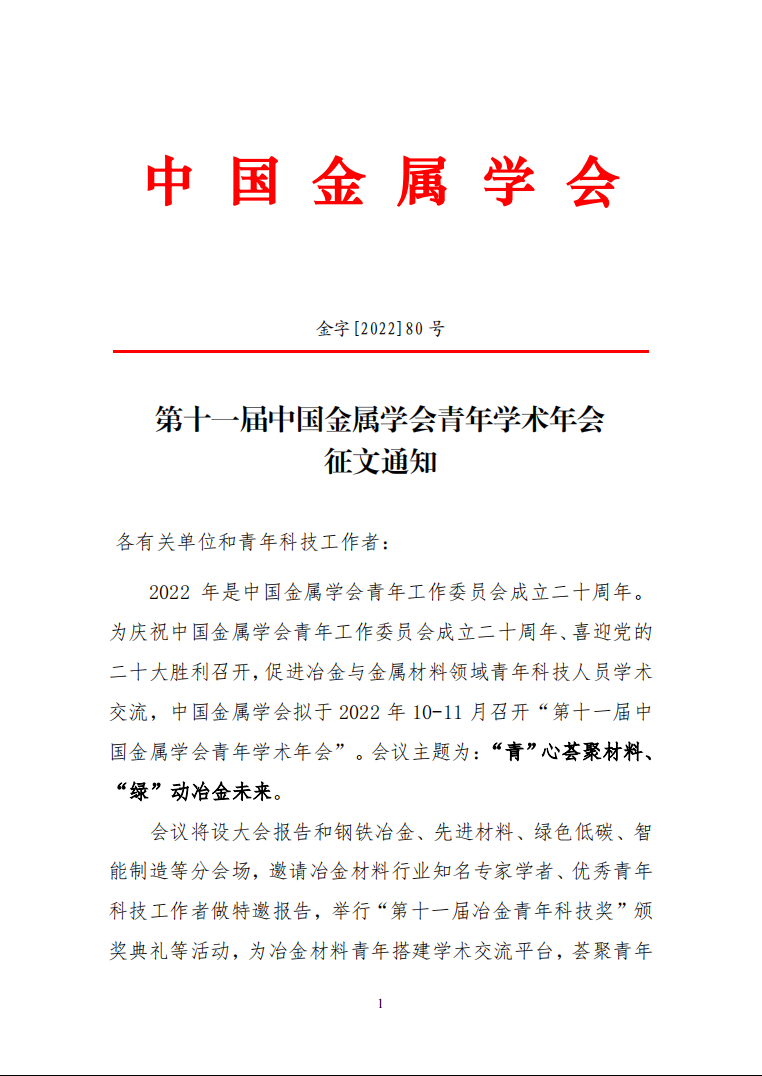 中 国 金 属 学 会

金字[2022]80 号

第十一届中国金属学会青年学术年会
征文通知

各有关单位和青年科技工作者：

2022 年是中国金属学会青年工作委员会成立二十周年。为庆祝中国金属学会青年工作委员会成立二十周年、喜迎党的二十大胜利召开，促进冶金与金属材料领域青年科技人员学术交流，中国金属学会拟于 2022 年 10-11 月召开“第十一届中国金属学会青年学术年会”。会议主题为：“青”心荟聚材料、“绿”动冶金未来。

会议将设大会报告和钢铁冶金、先进材料、绿色低碳、智能制造等分会场，邀请冶金材料行业知名专家学者、优秀青年科技工作者做特邀报告，举行“第十一届冶金青年科技奖”颁奖典礼等活动，为冶金材料青年搭建学术交流平台，荟聚青年

1